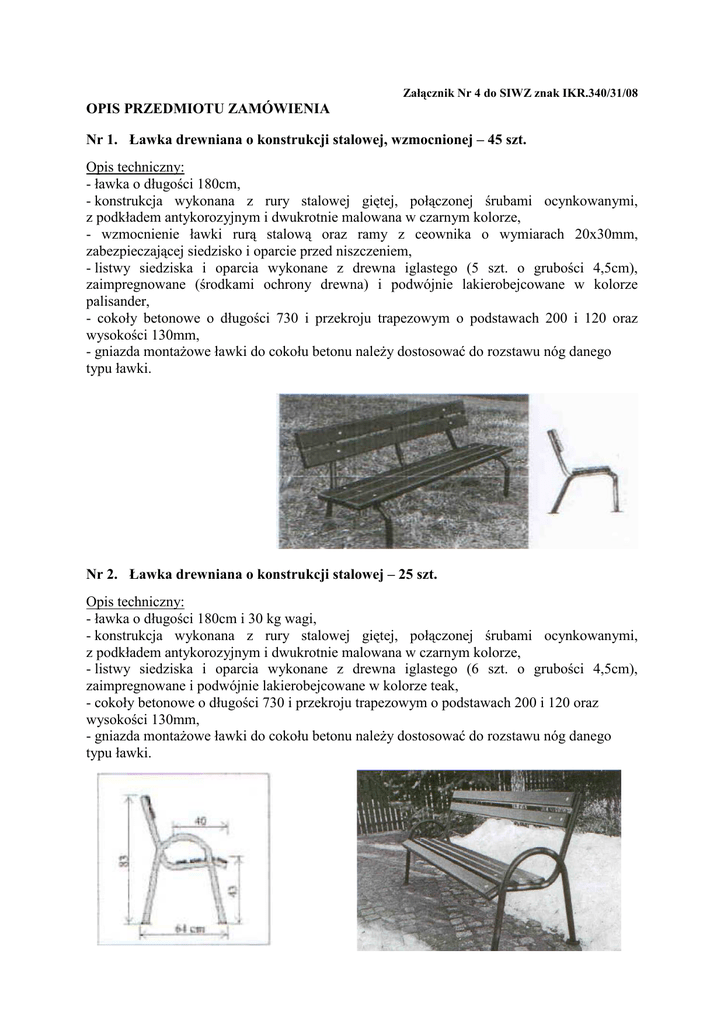 Załącznik Nr 4 do SIWZ znak IKR.340/31/08

OPIS PRZEDMIOTU ZAMÓWIENIA

Nr 1. Ławka drewniana o konstrukcji stalowej, wzmocnionej – 45 szt.

Opis techniczny:
- ławka o długości 180cm,
- konstrukcja wykonana z rury stalowej giętej, połączonej śrubami ocynkowanymi, z podkładem antykorozyjnym i dwukrotnie malowana w czarnym kolorze,
- wzmocnienie ławki rurą stalową oraz ramy z ceownika o wymiarach 20x30mm, zabezpieczającej siedzisko i oparcie przed niszczeniem,
- listwy siedziska i oparcia wykonane z drewna iglastego (5 szt. o grubości 4,5cm), zaimpregnowane (środkami ochrony drewna) i podwójnie lakierobejcowane w kolorze palisander,
- cokoły betonowe o długości 730 i przekroju trapezowym o podstawach 200 i 120 oraz wysokości 130mm,
- gniazda montażowe ławki do cokołu betonu należy dostosować do rozstawu nóg danego typu ławki.

Nr 2. Ławka drewniana o konstrukcji stalowej – 25 szt.

Opis techniczny:
- ławka o długości 180cm i 30 kg wagi,
- konstrukcja wykonana z rury stalowej giętej, połączonej śrubami ocynkowanymi, z podkładem antykorozyjnym i dwukrotnie malowana w czarnym kolorze,
- listwy siedziska i oparcia wykonane z drewna iglastego (6 szt. o grubości 4,5cm), zaimpregnowane i podwójnie lakierobejcowane w kolorze teak,
- cokoły betonowe o długości 730 i przekroju trapezowym o podstawach 200 i 120 oraz wysokości 130mm,
- gniazda montażowe ławki do cokołu betonu należy dostosować do rozstawu nóg danego typu ławki.

40
83
43
64 cm